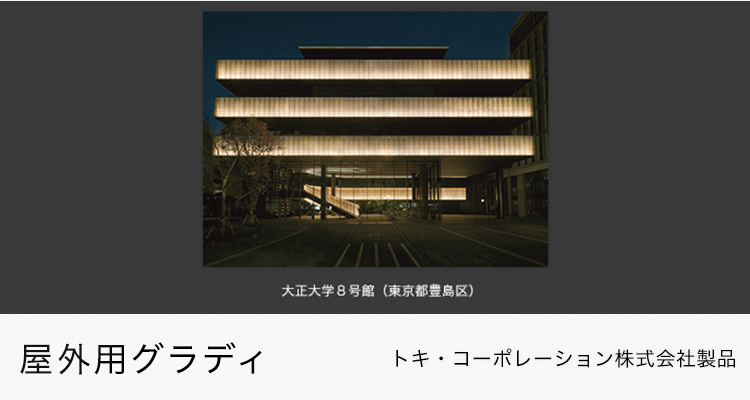 大正大学８号館（東京都豊島区）

屋外用グラディ

トキ・コーポレーション株式会社製品